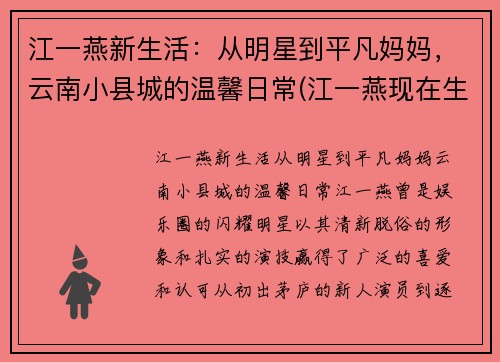 江一燕新生活：从明星到平凡妈妈，云南小县城的温馨日常(江一燕现在生

江一燕新生活从明星到平凡妈妈云南小县城的温馨日常江一燕曾是娱乐圈的闪耀明星以其清新脱俗的形象和扎实的演技赢得了广泛的喜爱和认可从初出茅庐的新人演员到逐